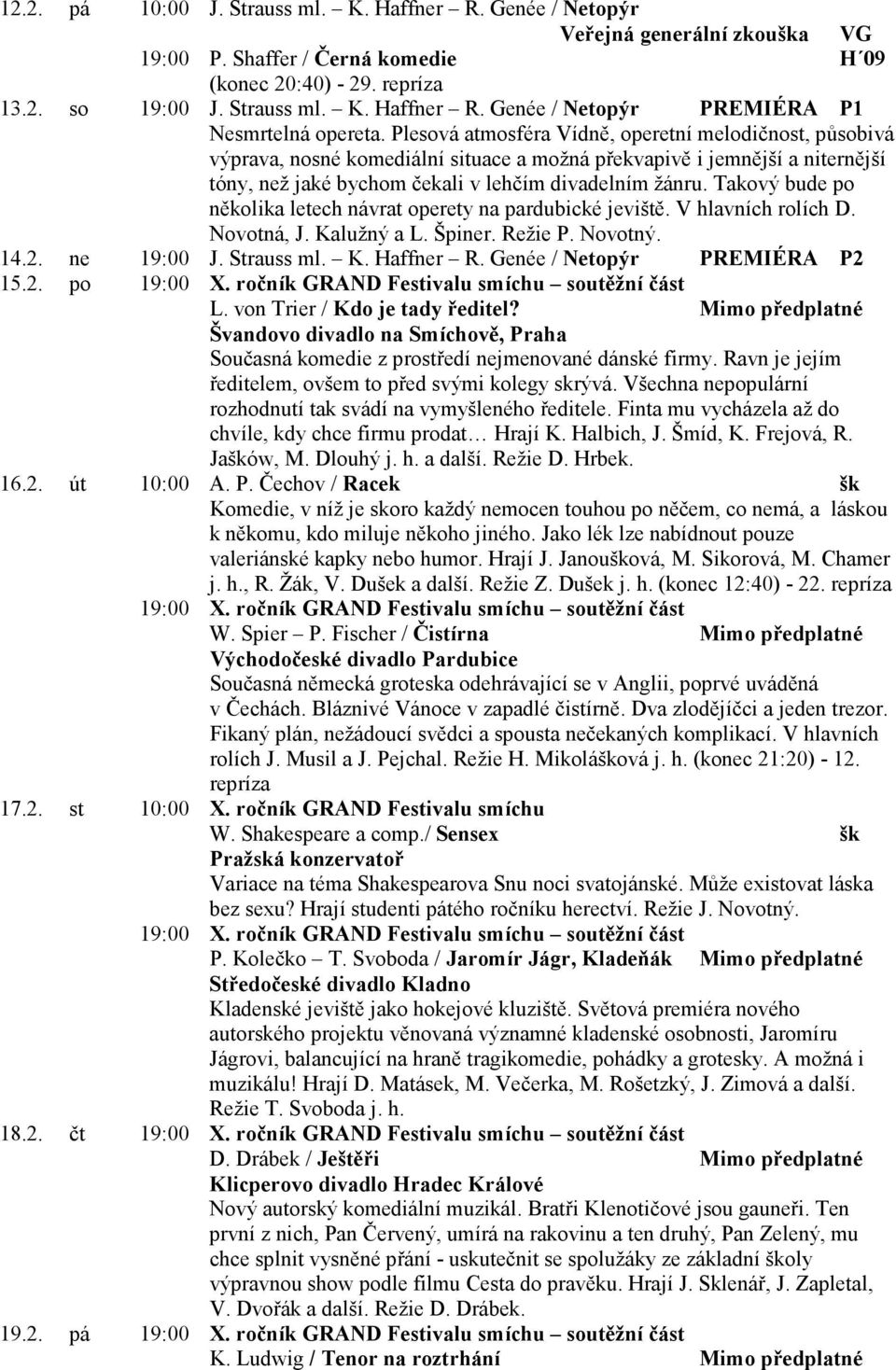 12.2. pá 10:00 J. Strauss ml. – K. Haffner – R. Genée / Netopýr
Veřejná generální zkouška VG

19:00 P. Shaffer / Černá komedie H´09
(konec 20:40) - 29. repríza

13.2. so 19:00 J. Strauss ml. – K. Haffner – R. Genée / Netopýr PREMIÉRA P1
Nesmrtelná opereta. Plesová atmosféra Vídně, operetní melodičnost, působivá výprava, nosné komediální situace a možná překvapivě i jemnější a niternější tóny, než jaké bychom čekali v lehčím divadelním žánru. Takový bude po několika letech návrat operety na pardubické jeviště. V hlavních rolích D. Novotná, J. Kalužný a L. Špiner. Režie P. Novotný.

14.2. ne 19:00 J. Strauss ml. – K. Haffner – R. Genée / Netopýr PREMIÉRA P2

15.2. po 19:00 X. ročník GRAND Festivalu smíchu – soutěžní část
L. von Trier / Kdo je tady ředitel? Mimo předplatné
Švandovo divadlo na Smíchově, Praha
Současná komedie z prostředí nejmenované dánské firmy. Ravn je jejím ředitelem, ovšem to před svými kolegy skrývá. Všechna nepopulární rozhodnutí tak svádí na vymyšleného ředitele. Finta mu vycházela až do chvíle, kdy chce firmu prodat… Hrají K. Halbich, J. Šmíd, K. Frejová, R. Jašków, M. Dlouhý j. h. a další. Režie D. Hrbek.

16.2. út 10:00 A. P. Čechov / Racek šk
Komedie, v níž je skoro každý nemocen touhou po něčem, co nemá, a láskou k někomu, kdo miluje někoho jiného. Jako lék lze nabídnout pouze valeriánské kapky nebo humor. Hrají J. Janoušková, M. Sikorová, M. Chamer j. h., R. Žák, V. Dušek a další. Režie Z. Dušek j. h. (konec 12:40) - 22. repríza

19:00 X. ročník GRAND Festivalu smíchu – soutěžní část
W. Spier – P. Fischer / Čistírna Mimo předplatné
Východočeské divadlo Pardubice
Současná německá groteska odehrávající se v Anglii, poprvé uváděná v Čechách. Bláznivé Vánoce v zapadlé čistírně. Dva zlodějíčci a jeden trezor. Fikaný plán, nežádoucí svědci a spousta nečekaných komplikací. V hlavních rolích J. Musil a J. Pejchal. Režie H. Mikolášková j. h. (konec 21:20) - 12. repríza

17.2. st 10:00 X. ročník GRAND Festivalu smíchu
W. Shakespeare a comp./ Sensex šk
Pražská konzervatoř
Variace na téma Shakespearova Snu noci svatojánské. Může existovat láska bez sexu? Hrají studenti pátého ročníku herectví. Režie J. Novotný.

19:00 X. ročník GRAND Festivalu smíchu – soutěžní část
P. Kolečko – T. Svoboda / Jaromír Jágr, Kladeňák Mimo předplatné
Středočeské divadlo Kladno
Kladenské jeviště jako hokejové kluziště. Světová premiéra nového autorského projektu věnovaná významné kladenské osobnosti, Jaromíru Jágrovi, balancující na hraně tragikomedie, pohádky a grotesky. A možná i muzikálu! Hrají D. Matásek, M. Večerka, M. Rošetzký, J. Zimová a další. Režie T. Svoboda j. h.

18.2. čt 19:00 X. ročník GRAND Festivalu smíchu – soutěžní část
D. Drábek / Ještěři Mimo předplatné
Klicperovo divadlo Hradec Králové
Nový autorský komediální muzikál. Bratři Klenotičové jsou gauneři. Ten první z nich, Pan Červený, umírá na rakovinu a ten druhý, Pan Zelený, mu chce splnit vysněné přání - uskutečnit se spolužáky ze základní školy výpravnou show podle filmu Cesta do pravěku. Hrají J. Sklenář, J. Zapletal, V. Dvořák a další. Režie D. Drábek.

19.2. pá 19:00 X. ročník GRAND Festivalu smíchu – soutěžní část
K. Ludwig / Tenor na roztrhání Mimo předplatné